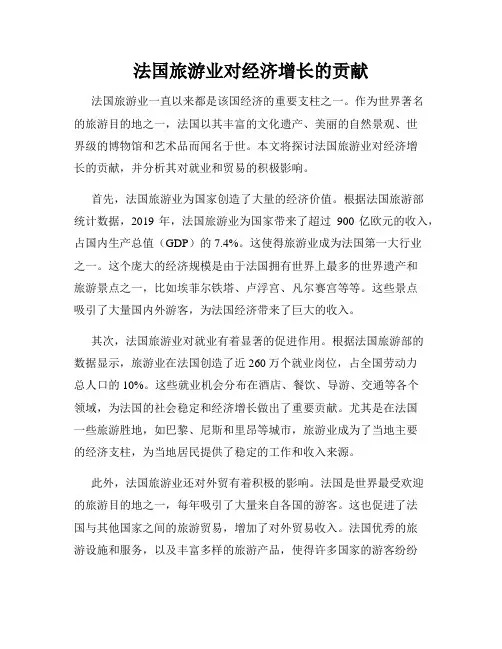 法国旅游业对经济增长的贡献

法国旅游业一直以来都是该国经济的重要支柱之一。作为世界著名的旅游目的地之一，法国以其丰富的文化遗产、美丽的自然景观、世界级的博物馆和艺术品而闻名于世。本文将探讨法国旅游业对经济增长的贡献，并分析其对就业和贸易的积极影响。

首先，法国旅游业为国家创造了大量的经济价值。根据法国旅游部统计数据，2019 年，法国旅游业为国家带来了超过 900 亿欧元的收入，占国内生产总值（GDP）的 7.4%。这使得旅游业成为法国第一大行业之一。这个庞大的经济规模是由于法国拥有世界上最多的世界遗产和旅游景点之一，比如埃菲尔铁塔、卢浮宫、凡尔赛宫等等。这些景点吸引了大量国内外游客，为法国经济带来了巨大的收入。

其次，法国旅游业对就业有着显著的促进作用。根据法国旅游部的数据显示，旅游业在法国创造了近 260 万个就业岗位，占全国劳动力总人口的 10%。这些就业机会分布在酒店、餐饮、导游、交通等各个领域，为法国的社会稳定和经济增长做出了重要贡献。尤其是在法国一些旅游胜地，如巴黎、尼斯和里昂等城市，旅游业成为了当地主要的经济支柱，为当地居民提供了稳定的工作和收入来源。

此外，法国旅游业还对外贸有着积极的影响。法国是世界最受欢迎的旅游目的地之一，每年吸引了大量来自各国的游客。这也促进了法国与其他国家之间的旅游贸易，增加了对外贸易收入。法国优秀的旅游设施和服务，以及丰富多样的旅游产品，使得许多国家的游客纷纷